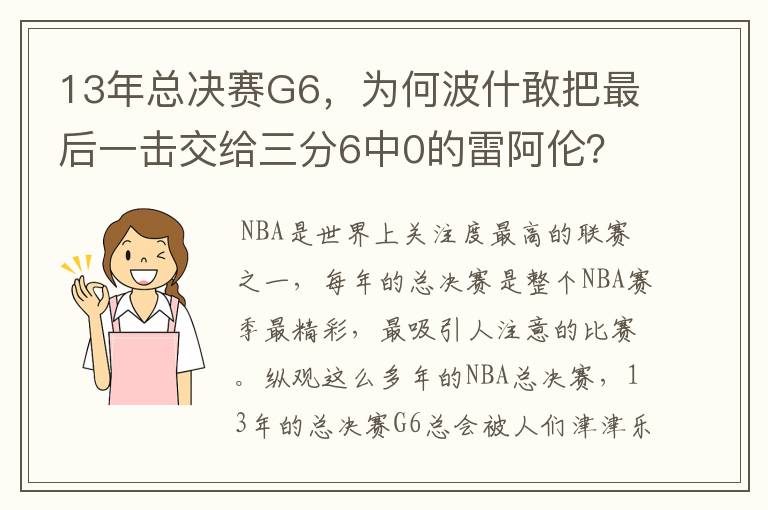 13年总决赛G6，为何波什敢把最后一击交给三分6中0的雷阿伦?

NBA是世界上关注度最高的联赛之一，每年的总决赛是整个NBA赛季最精彩，最吸引人注意的比赛。纵观这么多年的NBA总决赛，13年的总决赛G6总会被人们津津乐